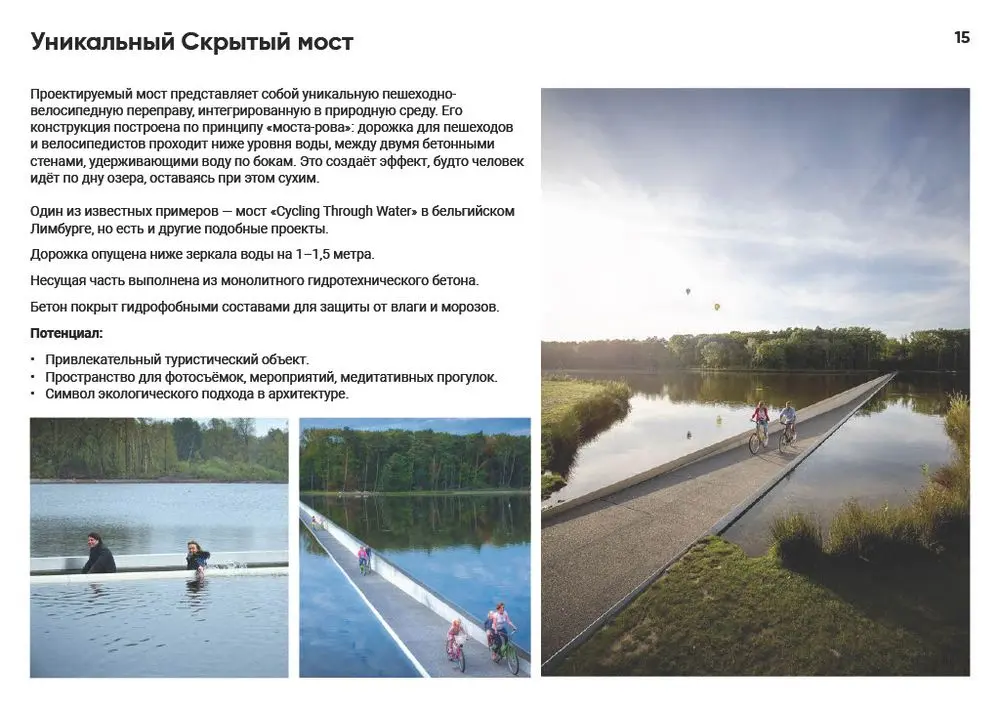 Уникальный Скрытый мост

15

Проектируемый мост представляет собой уникальную пешеходно-велосипедную переправу, интегрированную в природную среду. Его конструкция построена по принципу «моста-рова»: дорожка для пешеходов и велосипедистов проходит ниже уровня воды, между двумя бетонными стенами, удерживающими воду по бокам. Это создаёт эффект, будто человек идёт по дну озера, оставаясь при этом сухим.

Один из известных примеров — мост «Cycling Through Water» в бельгийском Лимбурге, но есть и другие подобные проекты.

Дорожка опущена ниже зеркала воды на 1–1,5 метра.

Несущая часть выполнена из монолитного гидротехнического бетона.

Бетон покрыт гидрофобными составами для защиты от влаги и морозов.

Потенциал:

• Привлекательный туристический объект.
• Пространство для фотосъёмок, мероприятий, медитативных прогулок.
• Символ экологического подхода в архитектуре.